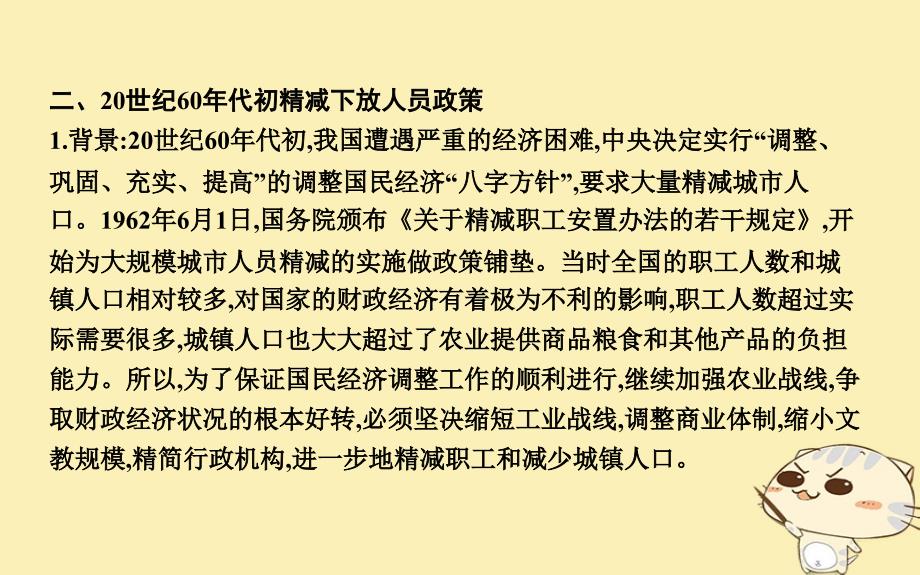 二、20世纪60年代初精减下放人员政策

1.背景:20世纪60年代初,我国遭遇严重的经济困难,中央决定实行“调整、巩固、充实、提高”的调整国民经济“八字方针”,要求大量精减城市人口。1962年6月1日,国务院颁布《关于精减职工安置办法的若干规定》,开始为大规模城市人员精减的实施做政策铺垫。当时全国的职工人数和城镇人口相对较多,对国家的财政经济有着极为不利的影响,职工人数超过实际需要很多,城镇人口也大大超过了农业提供商品粮食和其他产品的负担能力。所以,为了保证国民经济调整工作的顺利进行,继续加强农业战线,争取财政经济状况的根本好转,必须坚决缩短工业战线,调整商业体制,缩小文教规模,精简行政机构,进一步地精减职工和减少城镇人口。